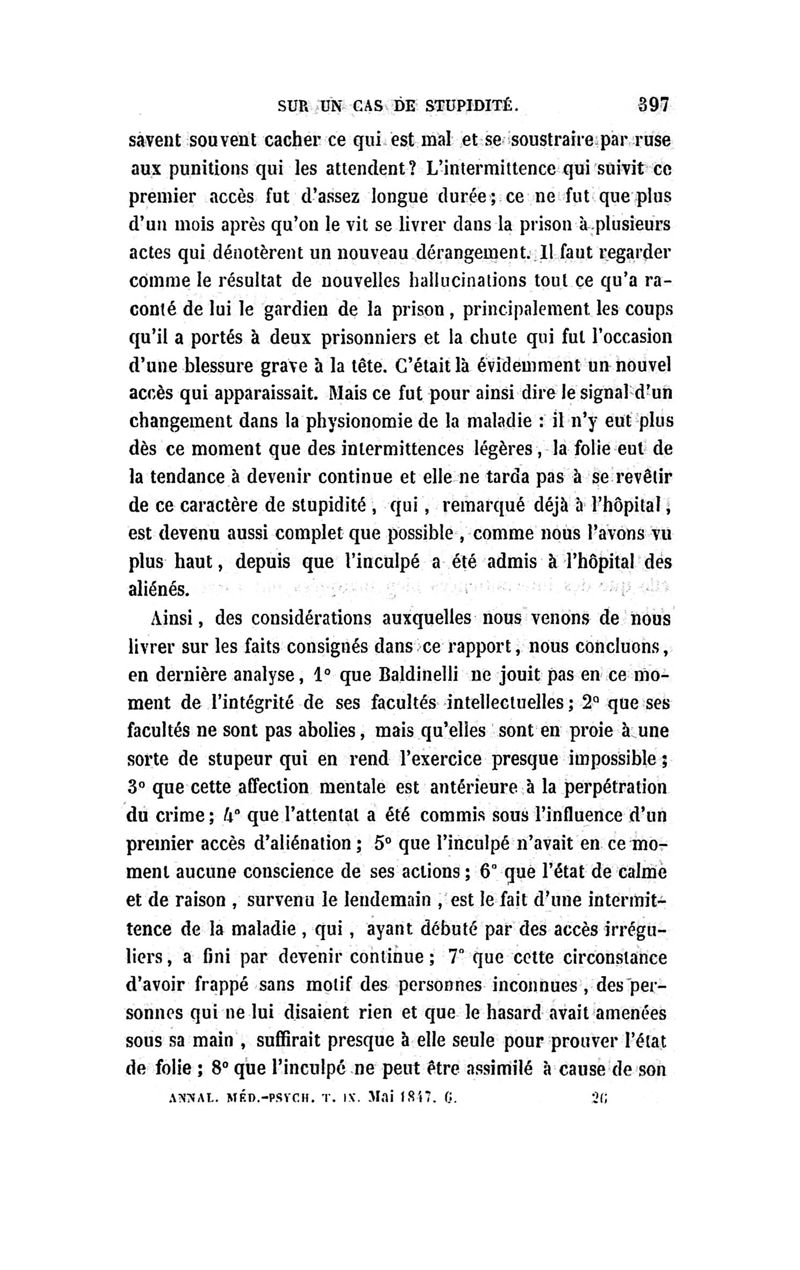 SUR UN CAS DE STUPIDITÉ. 397

savent souvent cacher ce qui est mal et se soustraire par ruse aux punitions qui les attendent? L'intermittence qui suivit ce premier accès fut d'assez longue durée; ce ne fut que plus d'un mois après qu'on le vit se livrer dans la prison à plusieurs actes qui dénotèrent un nouveau dérangement. Il faut regarder comme le résultat de nouvelles hallucinations tout ce qu'a raconté de lui le gardien de la prison, principalement les coups qu'il a portés à deux prisonniers et la chute qui fut l'occasion d'une blessure grave à la tête. C'était là évidemment un nouvel accès qui apparaissait. Mais ce fut pour ainsi dire le signal d'un changement dans la physionomie de la maladie : il n'y eut plus dès ce moment que des intermittences légères, la folie eut de la tendance à devenir continue et elle ne tarda pas à se revêtir de ce caractère de stupidité, qui, remarqué déjà à l'hôpital, est devenu aussi complet que possible, comme nous l'avons vu plus haut, depuis que l'inculpé a été admis à l'hôpital des aliénés.

Ainsi, des considérations auxquelles nous venons de nous livrer sur les faits consignés dans ce rapport, nous concluons, en dernière analyse, 1° que Baldinelli ne jouit pas en ce moment de l'intégrité de ses facultés intellectuelles; 2° que ses facultés ne sont pas abolies, mais qu'elles sont en proie à une sorte de stupeur qui en rend l'exercice presque impossible; 3° que cette affection mentale est antérieure à la perpétration du crime; 4° que l'attentat a été commis sous l'influence d'un premier accès d'aliénation; 5° que l'inculpé n'avait en ce moment aucune conscience de ses actions; 6° que l'état de calme et de raison, survenu le lendemain, est le fait d'une intermittence de la maladie, qui, ayant débuté par des accès irréguliers, a fini par devenir continue; 7° que cette circonstance d'avoir frappé sans motif des personnes inconnues, des personnes qui ne lui disaient rien et que le hasard avait amenées sous sa main, suffirait presque à elle seule pour prouver l'état de folie; 8° que l'inculpé ne peut être assimilé à cause de son

ANNAL. MÉD.-PSYCH. T. IX. Mai 1847. 6. 26